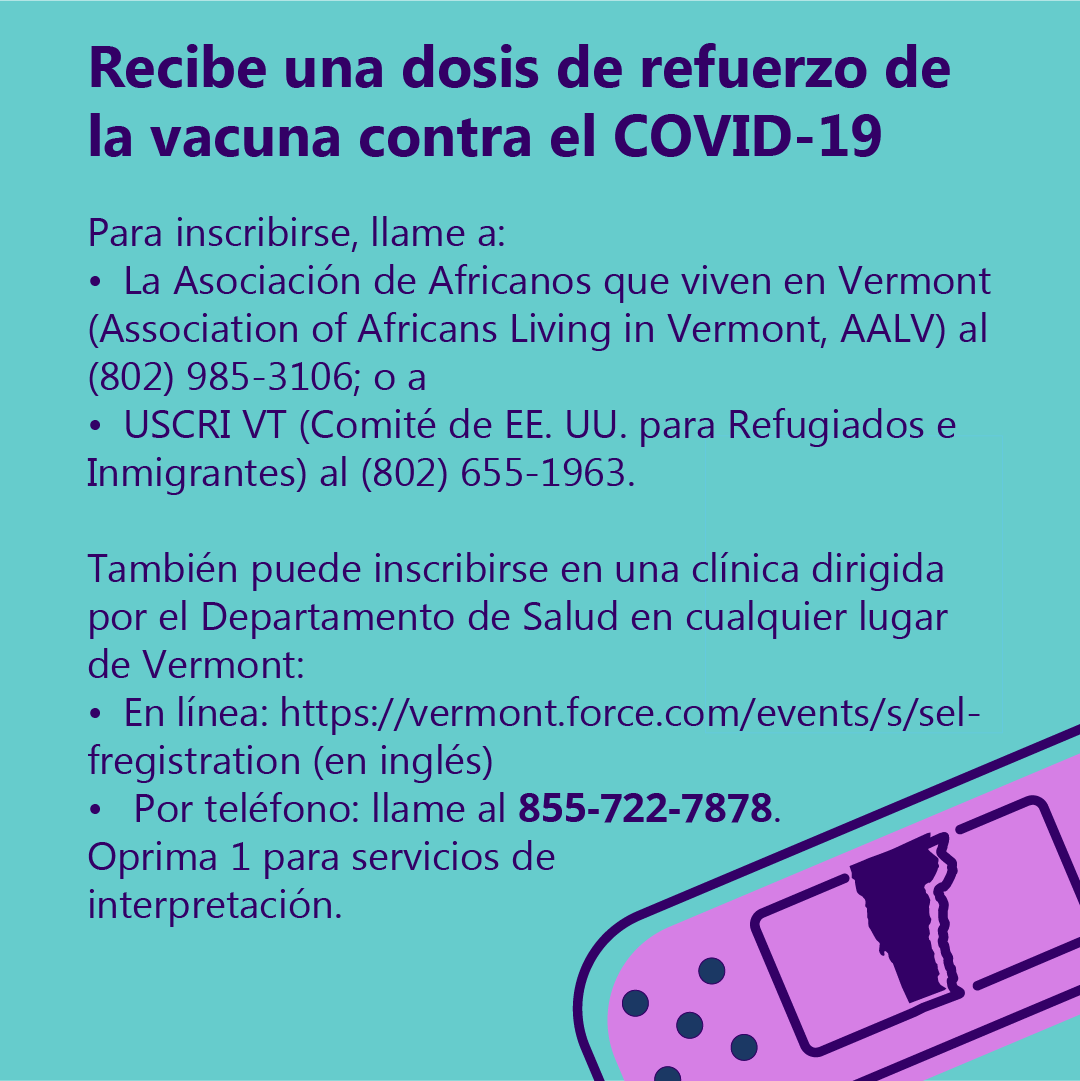 Recibe una dosis de refuerzo de la vacuna contra el COVID-19

Para inscribirse, llame a:
• La Asociación de Africanos que viven en Vermont (Association of Africans Living in Vermont, AALV) al (802) 985-3106; o a
• USCRI VT (Comité de EE. UU. para Refugiados e Inmigrantes) al (802) 655-1963.

También puede inscribirse en una clínica dirigida por el Departamento de Salud en cualquier lugar de Vermont:
• En línea: https://vermont.force.com/events/s/selfregistration (en inglés)
• Por teléfono: llame al **855-722-7878**. Oprima 1 para servicios de interpretación.